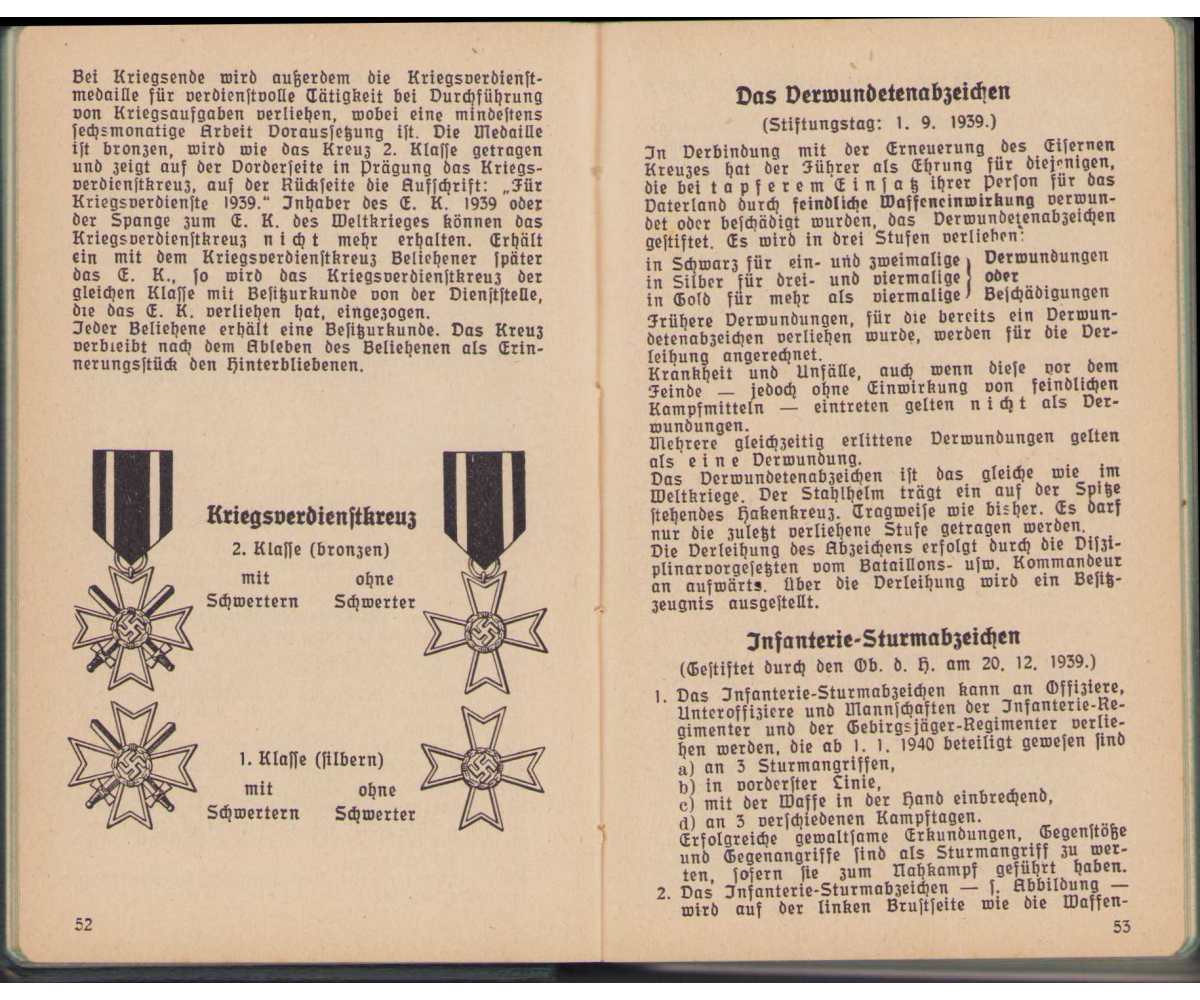 Bei Kriegsende wird außerdem die Kriegsverdienstmedaille für verdienstvolle Tätigkeit bei Durchführung von Kriegsaufgaben verliehen, wobei eine mindestens sechsmonatige Arbeit Voraussetzung ist. Die Medaille ist bronzen, wird wie das Kreuz 2. Klasse getragen und zeigt auf der Vorderseite in Prägung das Kriegsverdienstkreuz, auf der Rückseite die Aufschrift: „Für Kriegsverdienste 1939." Inhaber des E. K. 1939 oder der Spange zum E. K. des Weltkrieges können das Kriegsverdienstkreuz nicht mehr erhalten. Erhält ein mit dem Kriegsverdienstkreuz Beliehener später das E. K., so wird das Kriegsverdienstkreuz der gleichen Klasse mit Besitzurkunde von der Dienststelle, die das E. K. verliehen hat, eingezogen.
Jeder Beliehene erhält eine Besitzurkunde. Das Kreuz verbleibt nach dem Ableben des Beliehenen als Erinnerungsstück den Hinterbliebenen.

Kriegsverdienstkreuz
2. Klasse (bronzen)
mit Schwertern
ohne Schwerter

1. Klasse (silbern)
mit Schwertern
ohne Schwerter

52

Das Verwundetenabzeichen
(Stiftungstag: 1. 9. 1939.)
In Verbindung mit der Erneuerung des Eisernen Kreuzes hat der Führer als Ehrung für diejenigen, die bei tapferem Einsatz ihrer Person für das Vaterland durch feindliche Waffeneinwirkung verwundet oder beschädigt wurden, das Verwundetenabzeichen gestiftet. Es wird in drei Stufen verliehen:
in Schwarz für ein- und zweimalige
in Silber für drei- und viermalige
in Gold für mehr als viermalige
Verwundungen oder Beschädigungen
Frühere Verwundungen, für die bereits ein Verwundetenabzeichen verliehen wurde, werden für die Verleihung angerechnet.
Krankheit und Unfälle, auch wenn diese vor dem Feinde — jedoch ohne Einwirkung von feindlichen Kampfmitteln — eintreten gelten nicht als Verwundungen.
Mehrere gleichzeitig erlittene Verwundungen gelten als eine Verwundung.
Das Verwundetenabzeichen ist das gleiche wie im Weltkriege. Der Stahlhelm trägt ein auf der Spitze stehendes Hakenkreuz. Tragweise wie bisher. Es darf nur die zuletzt verliehene Stufe getragen werden.
Die Verleihung des Abzeichens erfolgt durch die Disziplinarvorgesetzten vom Bataillons- usw. Kommandeur an aufwärts. Über die Verleihung wird ein Besitzzeugnis ausgestellt.

Infanterie-Sturmabzeichen
(Gestiftet durch den Ob. d. H. am 20. 12. 1939.)
1. Das Infanterie-Sturmabzeichen kann an Offiziere, Unteroffiziere und Mannschaften der Infanterie-Regimenter und der Gebirgsjäger-Regimenter verliehen werden, die ab 1. 1. 1940 beteiligt gewesen sind
a) an 3 Sturmangriffen,
b) in vorderster Linie,
c) mit der Waffe in der Hand einbrechend,
d) an 3 verschiedenen Kampftagen.
Erfolgreiche gewaltsame Erkundungen, Gegenstöße und Gegenangriffe sind als Sturmangriff zu werten, sofern sie zum Nahkampf geführt haben.
2. Das Infanterie-Sturmabzeichen — s. Abbildung — wird auf der linken Brustseite wie die Waffen-
53